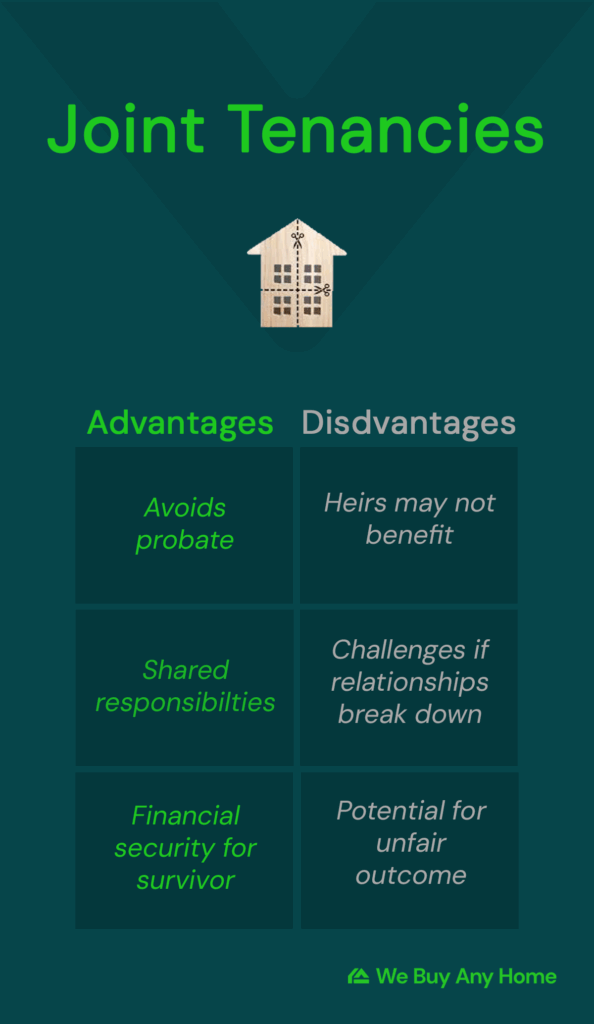 Joint Tenancies

| Advantages | Disdvantages |
|---|---|
| Avoids probate | Heirs may not benefit |
| Shared responsibilties | Challenges if relationships break down |
| Financial security for survivor | Potential for unfair outcome |

We Buy Any Home